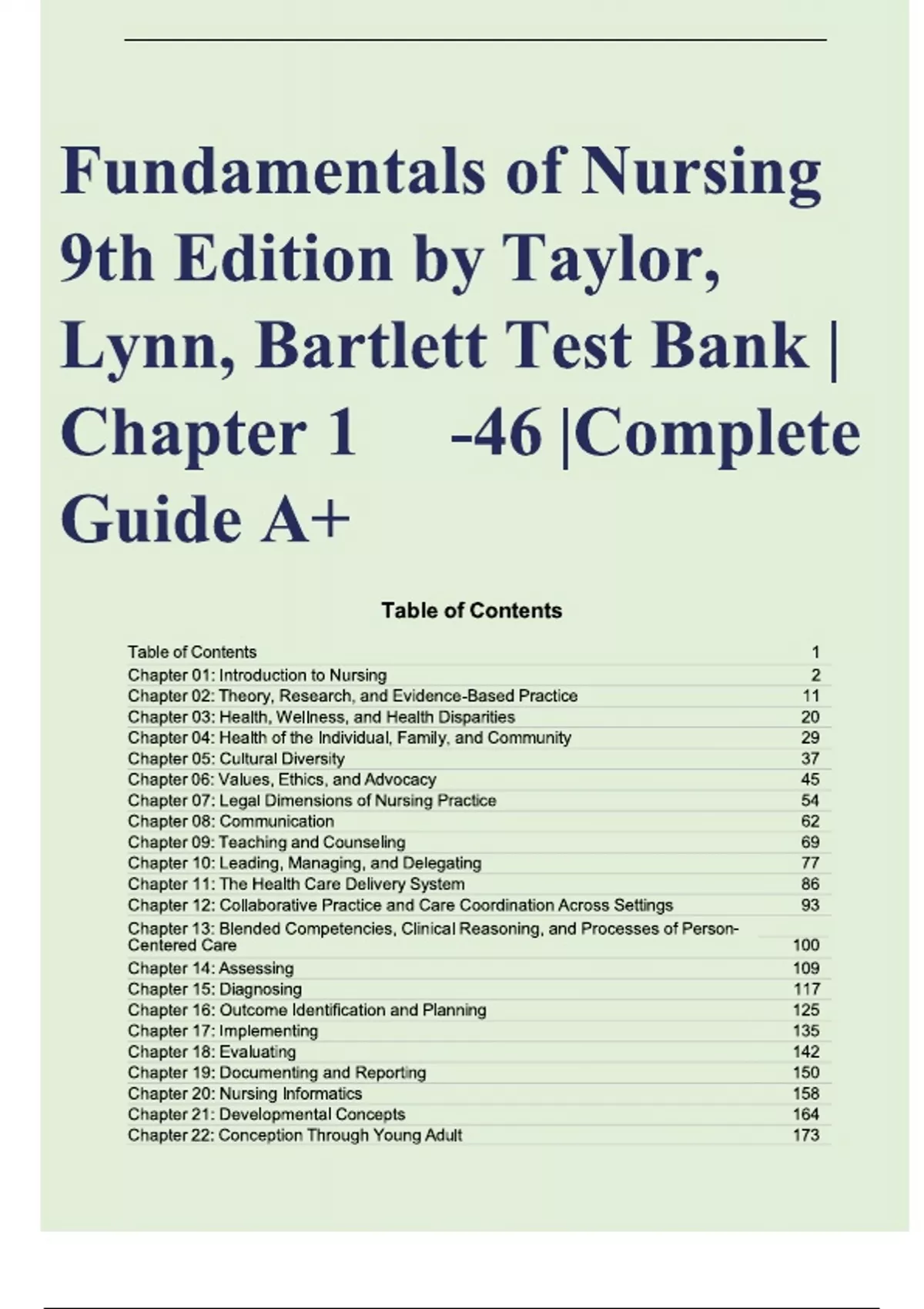 Fundamentals of Nursing 9th Edition by Taylor, Lynn, Bartlett Test Bank | Chapter 1 -46 |Complete Guide A+

Table of Contents

| | |
|---|---|
| Table of Contents | 1 |
| Chapter 01: Introduction to Nursing | 2 |
| Chapter 02: Theory, Research, and Evidence-Based Practice | 11 |
| Chapter 03: Health, Wellness, and Health Disparities | 20 |
| Chapter 04: Health of the Individual, Family, and Community | 29 |
| Chapter 05: Cultural Diversity | 37 |
| Chapter 06: Values, Ethics, and Advocacy | 45 |
| Chapter 07: Legal Dimensions of Nursing Practice | 54 |
| Chapter 08: Communication | 62 |
| Chapter 09: Teaching and Counseling | 69 |
| Chapter 10: Leading, Managing, and Delegating | 77 |
| Chapter 11: The Health Care Delivery System | 86 |
| Chapter 12: Collaborative Practice and Care Coordination Across Settings | 93 |
| Chapter 13: Blended Competencies, Clinical Reasoning, and Processes of Person-Centered Care | 100 |
| Chapter 14: Assessing | 109 |
| Chapter 15: Diagnosing | 117 |
| Chapter 16: Outcome Identification and Planning | 125 |
| Chapter 17: Implementing | 135 |
| Chapter 18: Evaluating | 142 |
| Chapter 19: Documenting and Reporting | 150 |
| Chapter 20: Nursing Informatics | 158 |
| Chapter 21: Developmental Concepts | 164 |
| Chapter 22: Conception Through Young Adult | 173 |